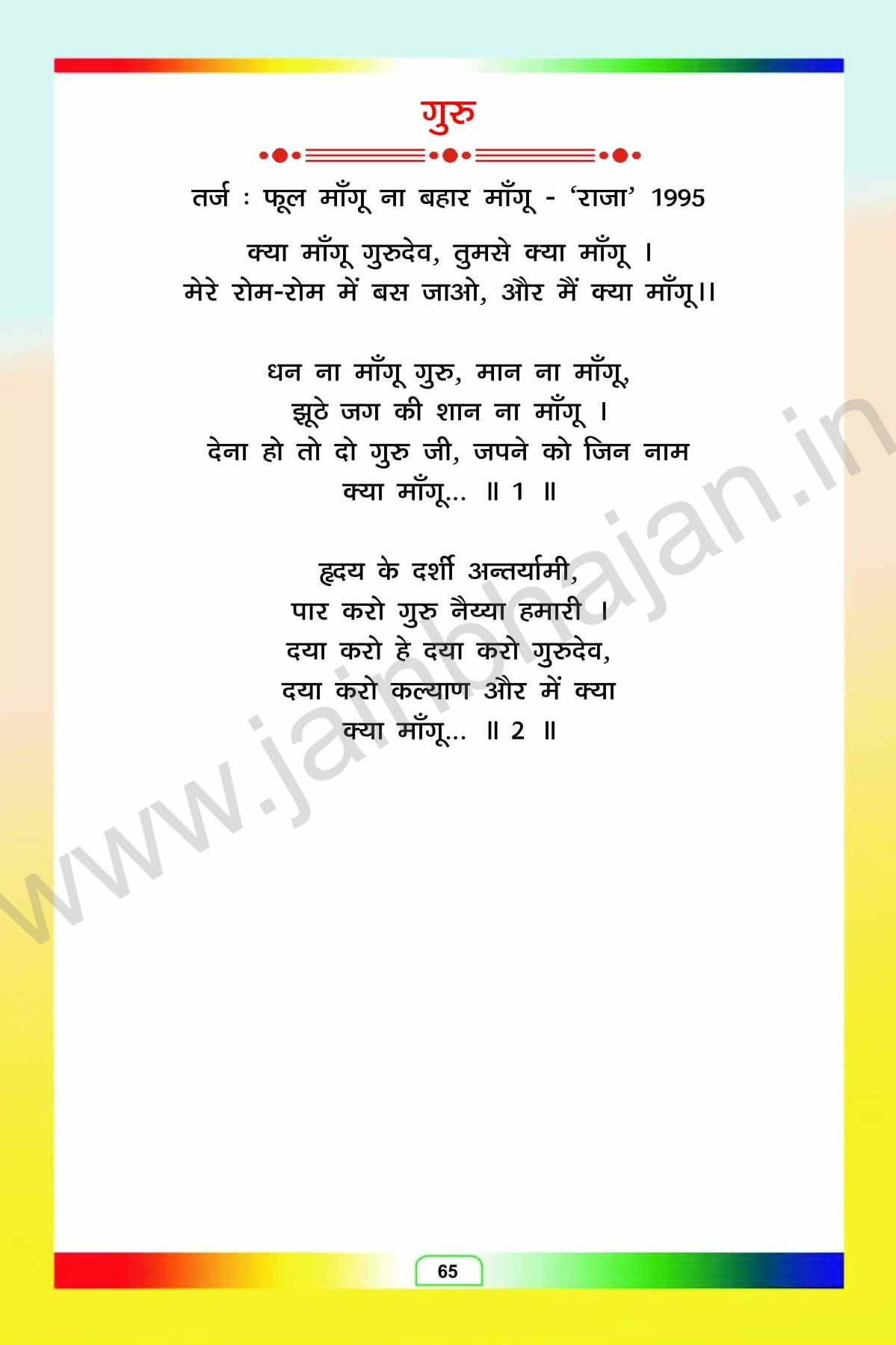 गुरु

तर्ज : फूल माँगू ना बहार माँगू - 'राजा' 1995

क्या माँगू गुरुदेव, तुमसे क्या माँगू ।
मेरे रोम-रोम में बस जाओ, और मैं क्या माँगू।।

धन ना माँगू गुरु, मान ना माँगू,
झूठे जग की शान ना माँगू ।
देना हो तो दो गुरु जी, जपने को जिन नाम
क्या माँगू... ॥ 1 ॥

हृदय के दर्शी अन्तर्यामी,
पार करो गुरु नैय्या हमारी ।
दया करो हे दया करो गुरुदेव,
दया करो कल्याण और में क्या
क्या माँगू... ॥ 2 ॥

65

www.jainbhajan.in